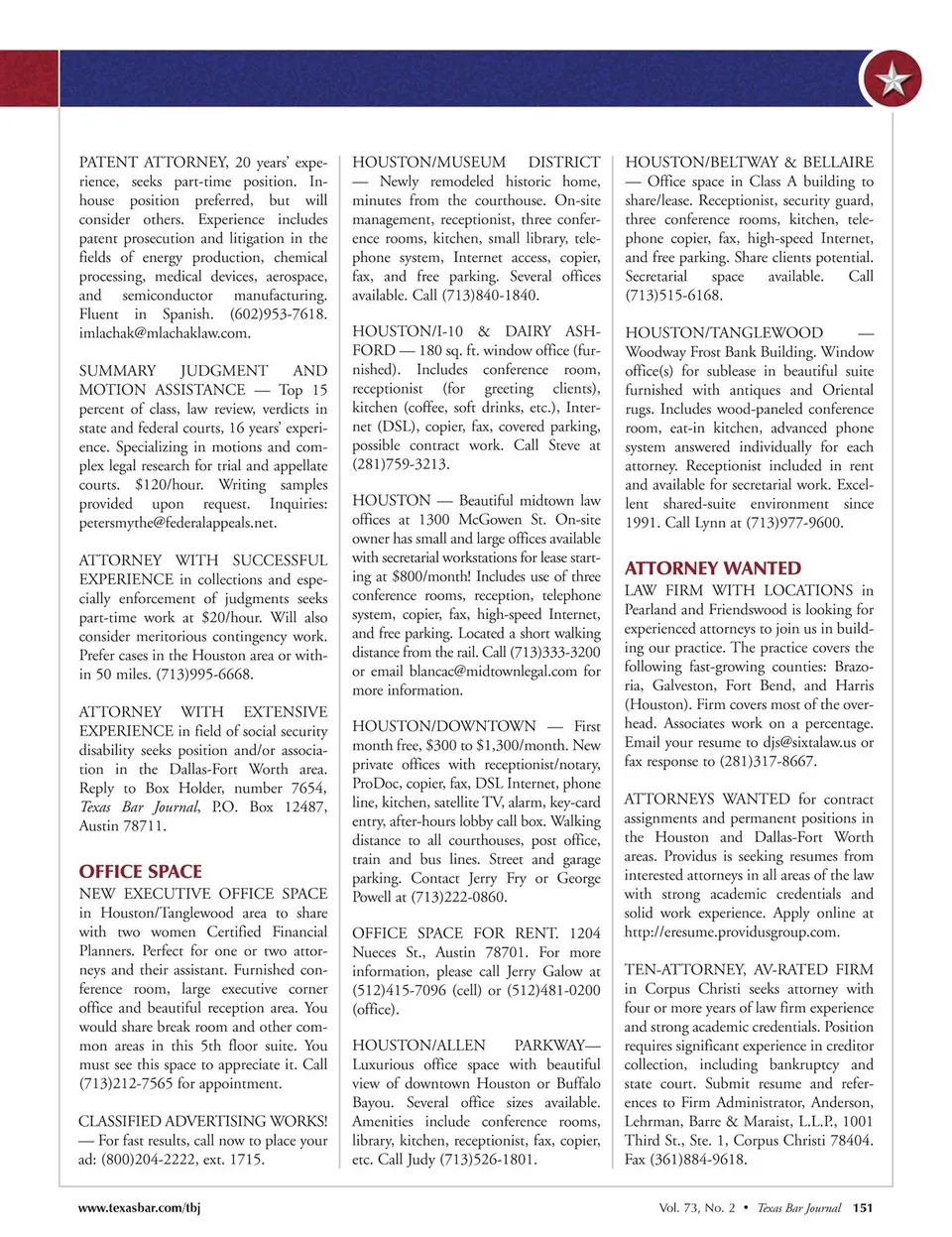 PATENT ATTORNEY, 20 years' experience, seeks part-time position. In-house position preferred, but will consider others. Experience includes patent prosecution and litigation in the fields of energy production, chemical processing, medical devices, aerospace, and semiconductor manufacturing. Fluent in Spanish. (602)953-7618. imlachak@mlachaklaw.com.

SUMMARY JUDGMENT AND MOTION ASSISTANCE — Top 15 percent of class, law review, verdicts in state and federal courts, 16 years' experience. Specializing in motions and complex legal research for trial and appellate courts. $120/hour. Writing samples provided upon request. Inquiries: petersmythe@federalappeals.net.

ATTORNEY WITH SUCCESSFUL EXPERIENCE in collections and especially enforcement of judgments seeks part-time work at $20/hour. Will also consider meritorious contingency work. Prefer cases in the Houston area or within 50 miles. (713)995-6668.

ATTORNEY WITH EXTENSIVE EXPERIENCE in field of social security disability seeks position and/or association in the Dallas-Fort Worth area. Reply to Box Holder, number 7654, Texas Bar Journal, P.O. Box 12487, Austin 78711.

OFFICE SPACE

NEW EXECUTIVE OFFICE SPACE in Houston/Tanglewood area to share with two women Certified Financial Planners. Perfect for one or two attorneys and their assistant. Furnished conference room, large executive corner office and beautiful reception area. You would share break room and other common areas in this 5th floor suite. You must see this space to appreciate it. Call (713)212-7565 for appointment.

CLASSIFIED ADVERTISING WORKS! — For fast results, call now to place your ad: (800)204-2222, ext. 1715.

HOUSTON/MUSEUM DISTRICT — Newly remodeled historic home, minutes from the courthouse. On-site management, receptionist, three conference rooms, kitchen, small library, telephone system, Internet access, copier, fax, and free parking. Several offices available. Call (713)840-1840.

HOUSTON/I-10 & DAIRY ASHFORD — 180 sq. ft. window office (furnished). Includes conference room, receptionist (for greeting clients), kitchen (coffee, soft drinks, etc.), Internet (DSL), copier, fax, covered parking, possible contract work. Call Steve at (281)759-3213.

HOUSTON — Beautiful midtown law offices at 1300 McGowen St. On-site owner has small and large offices available with secretarial workstations for lease starting at $800/month! Includes use of three conference rooms, reception, telephone system, copier, fax, high-speed Internet, and free parking. Located a short walking distance from the rail. Call (713)333-3200 or email blancac@midtownlegal.com for more information.

HOUSTON/DOWNTOWN — First month free, $300 to $1,300/month. New private offices with receptionist/notary, ProDoc, copier, fax, DSL Internet, phone line, kitchen, satellite TV, alarm, key-card entry, after-hours lobby call box. Walking distance to all courthouses, post office, train and bus lines. Street and garage parking. Contact Jerry Fry or George Powell at (713)222-0860.

OFFICE SPACE FOR RENT. 1204 Nueces St., Austin 78701. For more information, please call Jerry Galow at (512)415-7096 (cell) or (512)481-0200 (office).

HOUSTON/ALLEN PARKWAY— Luxurious office space with beautiful view of downtown Houston or Buffalo Bayou. Several office sizes available. Amenities include conference rooms, library, kitchen, receptionist, fax, copier, etc. Call Judy (713)526-1801.

HOUSTON/BELTWAY & BELLAIRE — Office space in Class A building to share/lease. Receptionist, security guard, three conference rooms, kitchen, telephone copier, fax, high-speed Internet, and free parking. Share clients potential. Secretarial space available. Call (713)515-6168.

HOUSTON/TANGLEWOOD — Woodway Frost Bank Building. Window office(s) for sublease in beautiful suite furnished with antiques and Oriental rugs. Includes wood-paneled conference room, eat-in kitchen, advanced phone system answered individually for each attorney. Receptionist included in rent and available for secretarial work. Excellent shared-suite environment since 1991. Call Lynn at (713)977-9600.

ATTORNEY WANTED

LAW FIRM WITH LOCATIONS in Pearland and Friendswood is looking for experienced attorneys to join us in building our practice. The practice covers the following fast-growing counties: Brazoria, Galveston, Fort Bend, and Harris (Houston). Firm covers most of the overhead. Associates work on a percentage. Email your resume to djs@sixtalaw.us or fax response to (281)317-8667.

ATTORNEYS WANTED for contract assignments and permanent positions in the Houston and Dallas-Fort Worth areas. Providus is seeking resumes from interested attorneys in all areas of the law with strong academic credentials and solid work experience. Apply online at http://eresume.providusgroup.com.

TEN-ATTORNEY, AV-RATED FIRM in Corpus Christi seeks attorney with four or more years of law firm experience and strong academic credentials. Position requires significant experience in creditor collection, including bankruptcy and state court. Submit resume and references to Firm Administrator, Anderson, Lehrman, Barre & Maraist, L.L.P., 1001 Third St., Ste. 1, Corpus Christi 78404. Fax (361)884-9618.

www.texasbar.com/tbj

Vol. 73, No. 2 • Texas Bar Journal 151